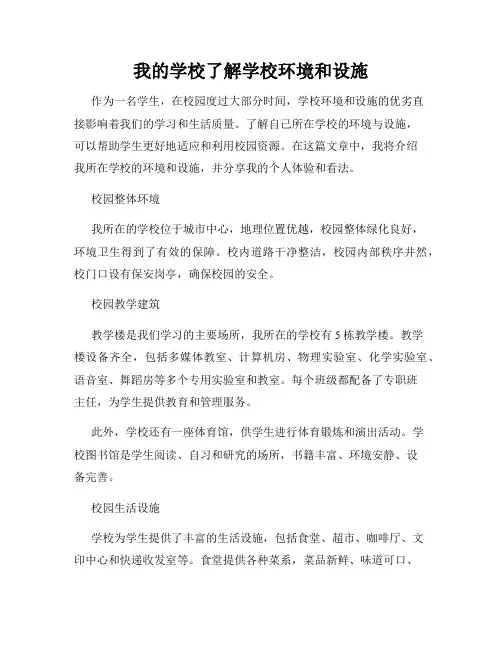 我的学校了解学校环境和设施

作为一名学生，在校园度过大部分时间，学校环境和设施的优劣直接影响着我们的学习和生活质量。了解自己所在学校的环境与设施，可以帮助学生更好地适应和利用校园资源。在这篇文章中，我将介绍我所在学校的环境和设施，并分享我的个人体验和看法。

校园整体环境

我所在的学校位于城市中心，地理位置优越，校园整体绿化良好，环境卫生得到了有效的保障。校内道路干净整洁，校园内部秩序井然，校门口设有保安岗亭，确保校园的安全。

校园教学建筑

教学楼是我们学习的主要场所，我所在的学校有5栋教学楼。教学楼设备齐全，包括多媒体教室、计算机房、物理实验室、化学实验室、语音室、舞蹈房等多个专用实验室和教室。每个班级都配备了专职班主任，为学生提供教育和管理服务。

此外，学校还有一座体育馆，供学生进行体育锻炼和演出活动。学校图书馆是学生阅读、自习和研究的场所，书籍丰富、环境安静、设备完善。

校园生活设施

学校为学生提供了丰富的生活设施，包括食堂、超市、咖啡厅、文印中心和快递收发室等。食堂提供各种菜系，菜品新鲜、味道可口、